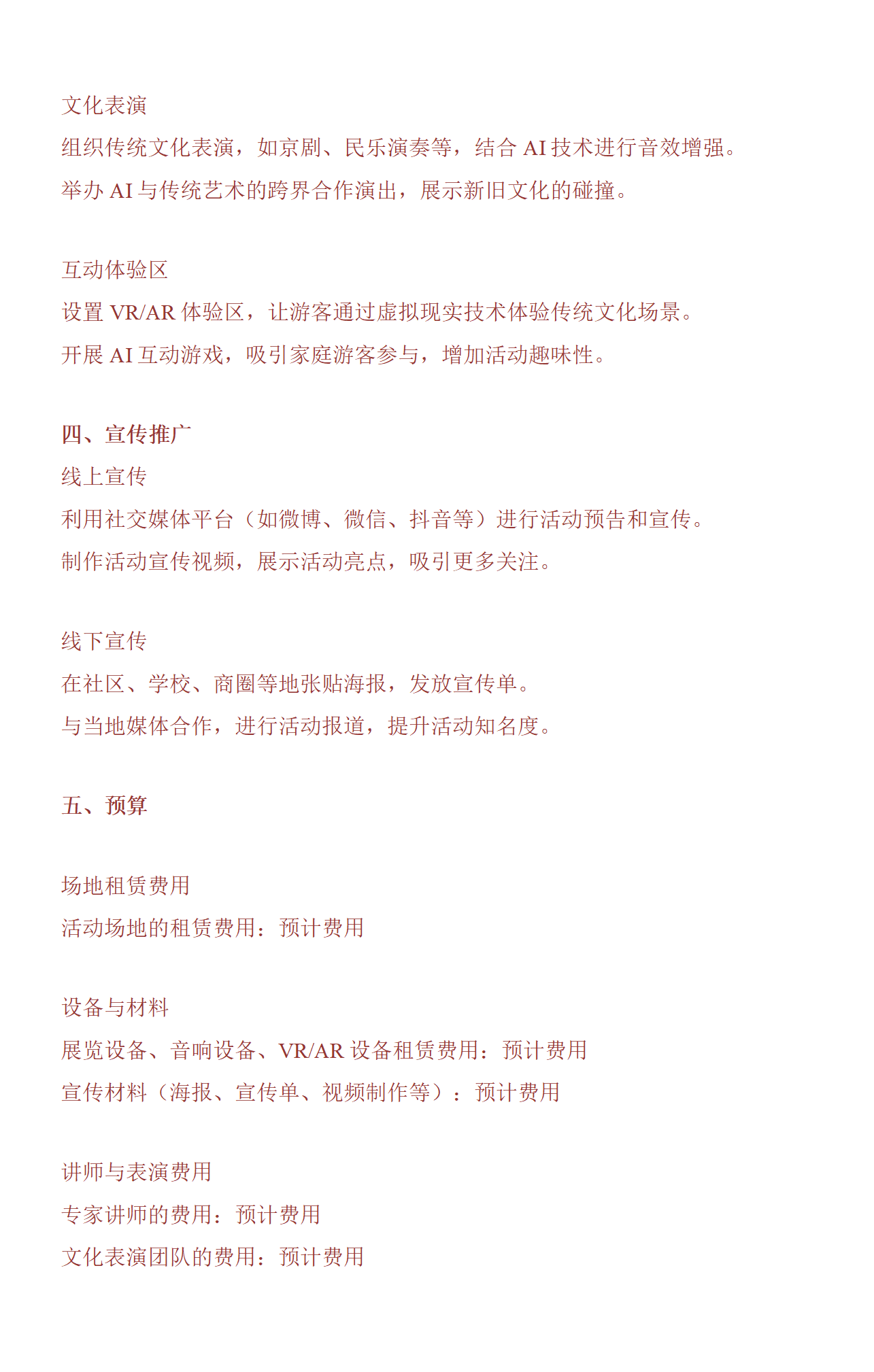 文化表演
组织传统文化表演，如京剧、民乐演奏等，结合 AI 技术进行音效增强。
举办 AI 与传统艺术的跨界合作演出，展示新旧文化的碰撞。

互动体验区
设置 VR/AR 体验区，让游客通过虚拟现实技术体验传统文化场景。
开展 AI 互动游戏，吸引家庭游客参与，增加活动趣味性。

四、宣传推广
线上宣传
利用社交媒体平台（如微博、微信、抖音等）进行活动预告和宣传。
制作活动宣传视频，展示活动亮点，吸引更多关注。

线下宣传
在社区、学校、商圈等地张贴海报，发放宣传单。
与当地媒体合作，进行活动报道，提升活动知名度。

五、预算

场地租赁费用
活动场地的租赁费用：预计费用

设备与材料
展览设备、音响设备、VR/AR 设备租赁费用：预计费用
宣传材料（海报、宣传单、视频制作等）：预计费用

讲师与表演费用
专家讲师的费用：预计费用
文化表演团队的费用：预计费用